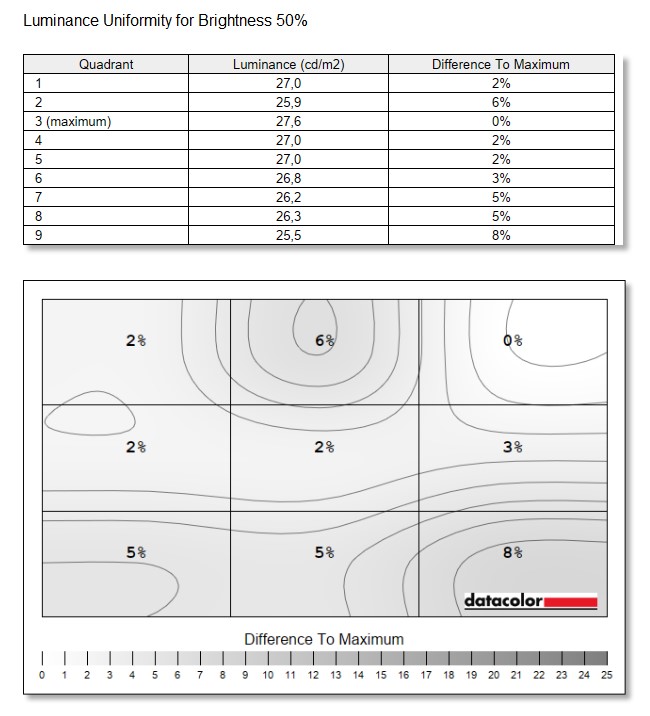 Luminance Uniformity for Brightness 50%

| Quadrant | Luminance (cd/m2) | Difference To Maximum |
|---|---|---|
| 1 | 27,0 | 2% |
| 2 | 25,9 | 6% |
| 3 (maximum) | 27,6 | 0% |
| 4 | 27,0 | 2% |
| 5 | 27,0 | 2% |
| 6 | 26,8 | 3% |
| 7 | 26,2 | 5% |
| 8 | 26,3 | 5% |
| 9 | 25,5 | 8% |

2%
6%
0%
2%
2%
3%
5%
5%
8%

datacolor

Difference To Maximum

0 1 2 3 4 5 6 7 8 9 10 11 12 13 14 15 16 17 18 19 20 21 22 23 24 25